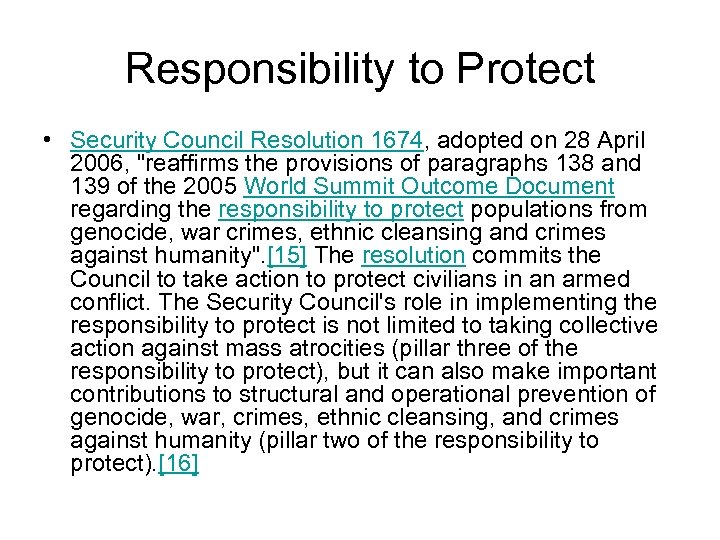 Responsibility to Protect

• Security Council Resolution 1674, adopted on 28 April 2006, "reaffirms the provisions of paragraphs 138 and 139 of the 2005 World Summit Outcome Document regarding the responsibility to protect populations from genocide, war crimes, ethnic cleansing and crimes against humanity".[15] The resolution commits the Council to take action to protect civilians in an armed conflict. The Security Council's role in implementing the responsibility to protect is not limited to taking collective action against mass atrocities (pillar three of the responsibility to protect), but it can also make important contributions to structural and operational prevention of genocide, war, crimes, ethnic cleansing, and crimes against humanity (pillar two of the responsibility to protect).[16]